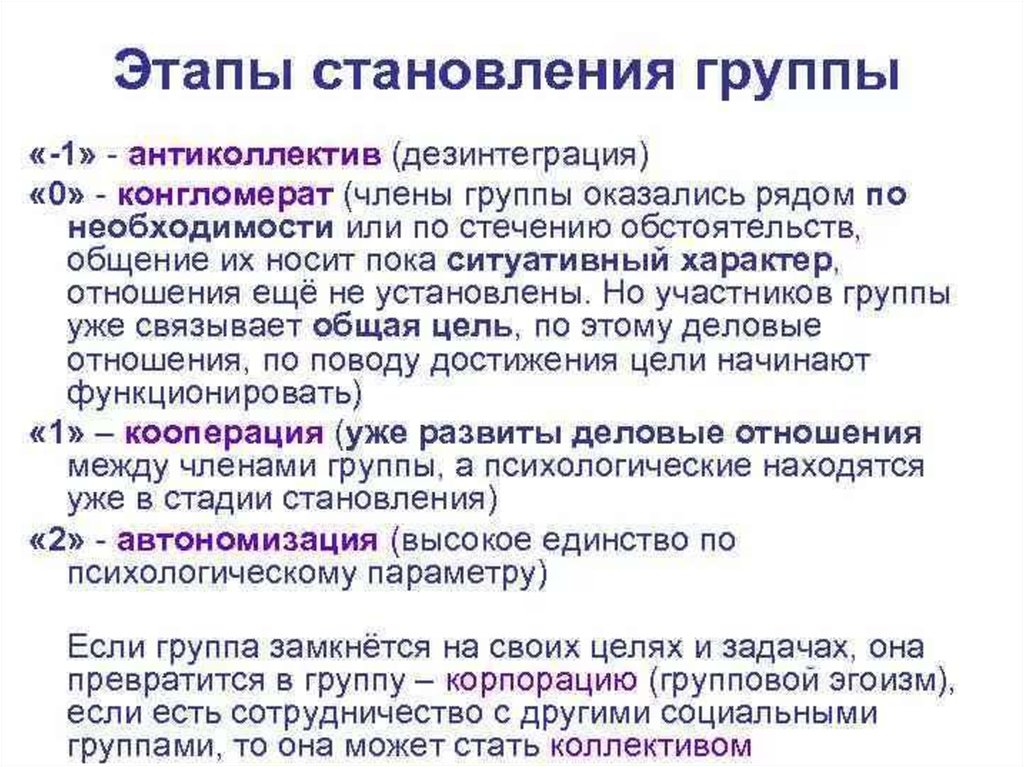 Этапы становления группы

«-1» - антиколлектив (дезинтеграция)

«0» - конгломерат (члены группы оказались рядом по необходимости или по стечению обстоятельств, общение их носит пока ситуативный характер, отношения ещё не установлены. Но участников группы уже связывает общая цель, по этому деловые отношения, по поводу достижения цели начинают функционировать)

«1» – кооперация (уже развиты деловые отношения между членами группы, а психологические находятся уже в стадии становления)

«2» - автономизация (высокое единство по психологическому параметру)

Если группа замкнётся на своих целях и задачах, она превратится в группу – корпорацию (групповой эгоизм), если есть сотрудничество с другими социальными группами, то она может стать коллективом